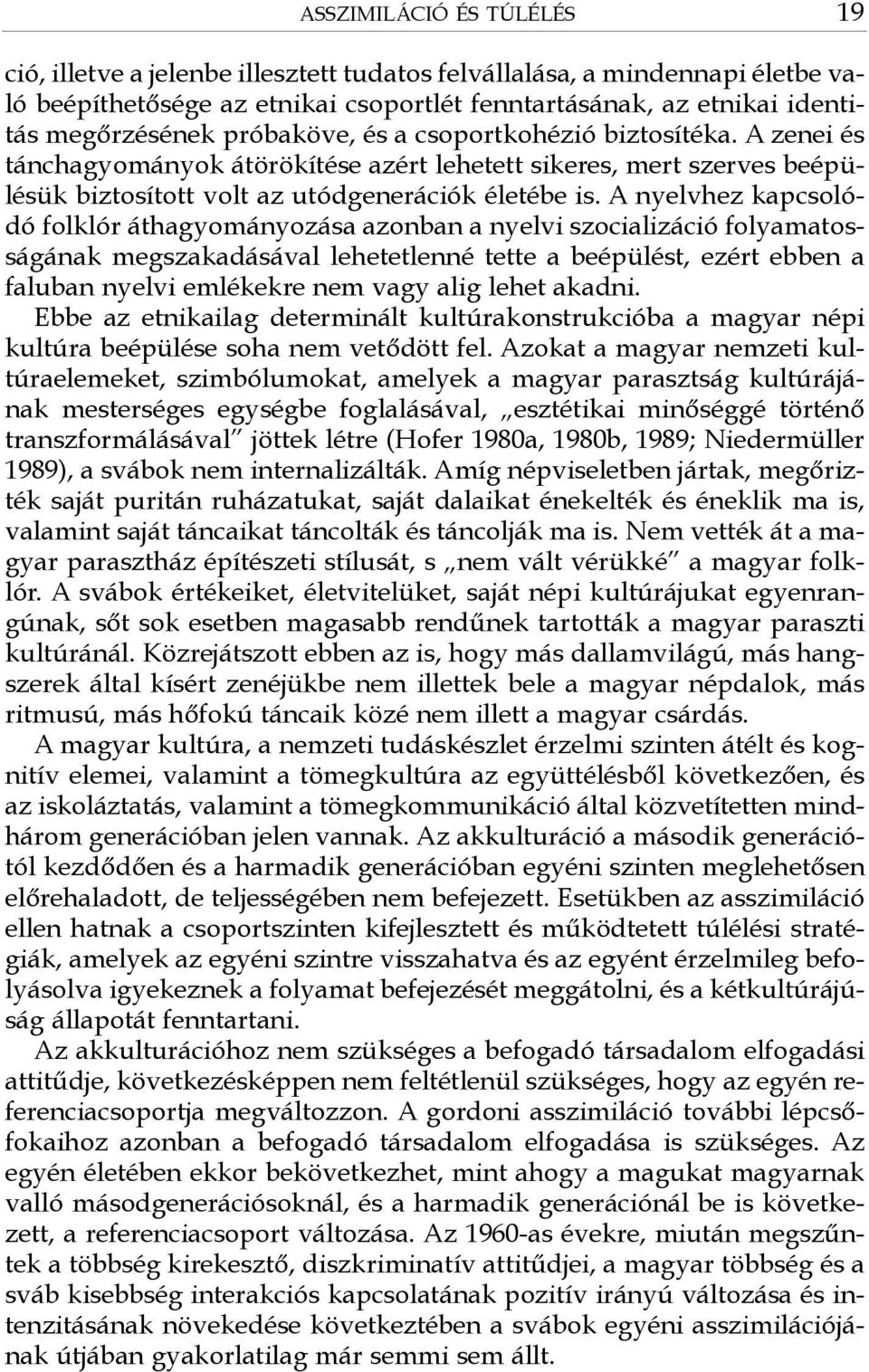 ASSZIMILÁCIÓ ÉS TÚLÉLÉS 19

ció, illetve a jelenbe illesztett tudatos felvállalása, a mindennapi életbe való beépíthetősége az etnikai csoportlét fenntartásának, az etnikai identitás megőrzésének próbaköve, és a csoportkohézió biztosítéka. A zenei és tánchagyományok átörökítése azért lehetett sikeres, mert szerves beépülésük biztosított volt az utódgenerációk életébe is. A nyelvhez kapcsolódó folklór áthagyományozása azonban a nyelvi szocializáció folyamatosságának megszakadásával lehetetlenné tette a beépülést, ezért ebben a faluban nyelvi emlékekre nem vagy alig lehet akadni.

Ebbe az etnikailag determinált kultúrakonstrukcióba a magyar népi kultúra beépülése soha nem vetődött fel. Azokat a magyar nemzeti kultúraelemeket, szimbólumokat, amelyek a magyar parasztság kultúrájának mesterséges egységbe foglalásával, „esztétikai minőséggé történő transzformálásával" jöttek létre (Hofer 1980a, 1980b, 1989; Niedermüller 1989), a svábok nem internalizálták. Amíg népviseletben jártak, megőrizték saját puritán ruházatukat, saját dalaikat énekelték és éneklik ma is, valamint saját táncaikat táncolták és táncolják ma is. Nem vették át a magyar parasztház építészeti stílusát, s „nem vált vérükké" a magyar folklór. A svábok értékeiket, életvitelüket, saját népi kultúrájukat egyenrangúnak, sőt sok esetben magasabb rendűnek tartották a magyar paraszti kultúránál. Közrejátszott ebben az is, hogy más dallamvilágú, más hangszerek által kísért zenéjükbe nem illettek bele a magyar népdalok, más ritmusú, más hőfokú táncaik közé nem illett a magyar csárdás.

A magyar kultúra, a nemzeti tudáskészlet érzelmi szinten átélt és kognitív elemei, valamint a tömegkultúra az együttélésből következően, és az iskoláztatás, valamint a tömegkommunikáció által közvetítetten mindhárom generációban jelen vannak. Az akkulturáció a második generációtól kezdődően és a harmadik generációban egyéni szinten meglehetősen előrehaladott, de teljességében nem befejezett. Esetükben az asszimiláció ellen hatnak a csoportszinten kifejlesztett és működtetett túlélési stratégiák, amelyek az egyéni szintre visszahatva és az egyént érzelmileg befolyásolva igyekeznek a folyamat befejezését meggátolni, és a kétkultúrájúság állapotát fenntartani.

Az akkulturációhoz nem szükséges a befogadó társadalom elfogadási attitűdje, következésképpen nem feltétlenül szükséges, hogy az egyén referenciacsoportja megváltozzon. A gordoni asszimiláció további lépcsőfokaihoz azonban a befogadó társadalom elfogadása is szükséges. Az egyén életében ekkor bekövetkezhet, mint ahogy a magukat magyarnak valló másodgenerációsoknál, és a harmadik generációnál be is következett, a referenciacsoport változása. Az 1960-as évekre, miután megszűntek a többség kirekesztő, diszkriminatív attitűdjei, a magyar többség és a sváb kisebbség interakciós kapcsolatának pozitív irányú változása és intenzitásának növekedése következtében a svábok egyéni asszimilációjának útjában gyakorlatilag már semmi sem állt.